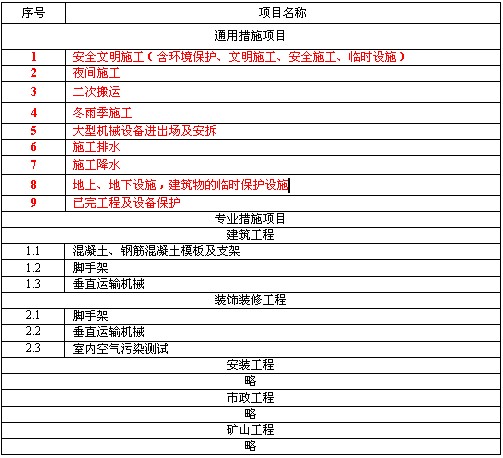 | 序号 | 项目名称 |
|---|---|
| 通用措施项目 | |
| 1 | 安全文明施工（含环境保护、文明施工、安全施工、临时设施） |
| 2 | 夜间施工 |
| 3 | 二次搬运 |
| 4 | 冬雨季施工 |
| 5 | 大型机械设备进出场及安拆 |
| 6 | 施工排水 |
| 7 | 施工降水 |
| 8 | 地上、地下设施，建筑物的临时保护设施 |
| 9 | 已完工程及设备保护 |
| 专业措施项目 | |
| 建筑工程 | |
| 1.1 | 混凝土、钢筋混凝土模板及支架 |
| 1.2 | 脚手架 |
| 1.3 | 垂直运输机械 |
| 装饰装修工程 | |
| 2.1 | 脚手架 |
| 2.2 | 垂直运输机械 |
| 2.3 | 室内空气污染测试 |
| 安装工程 | |
| 略 | |
| 市政工程 | |
| 略 | |
| 矿山工程 | |
| 略 | |